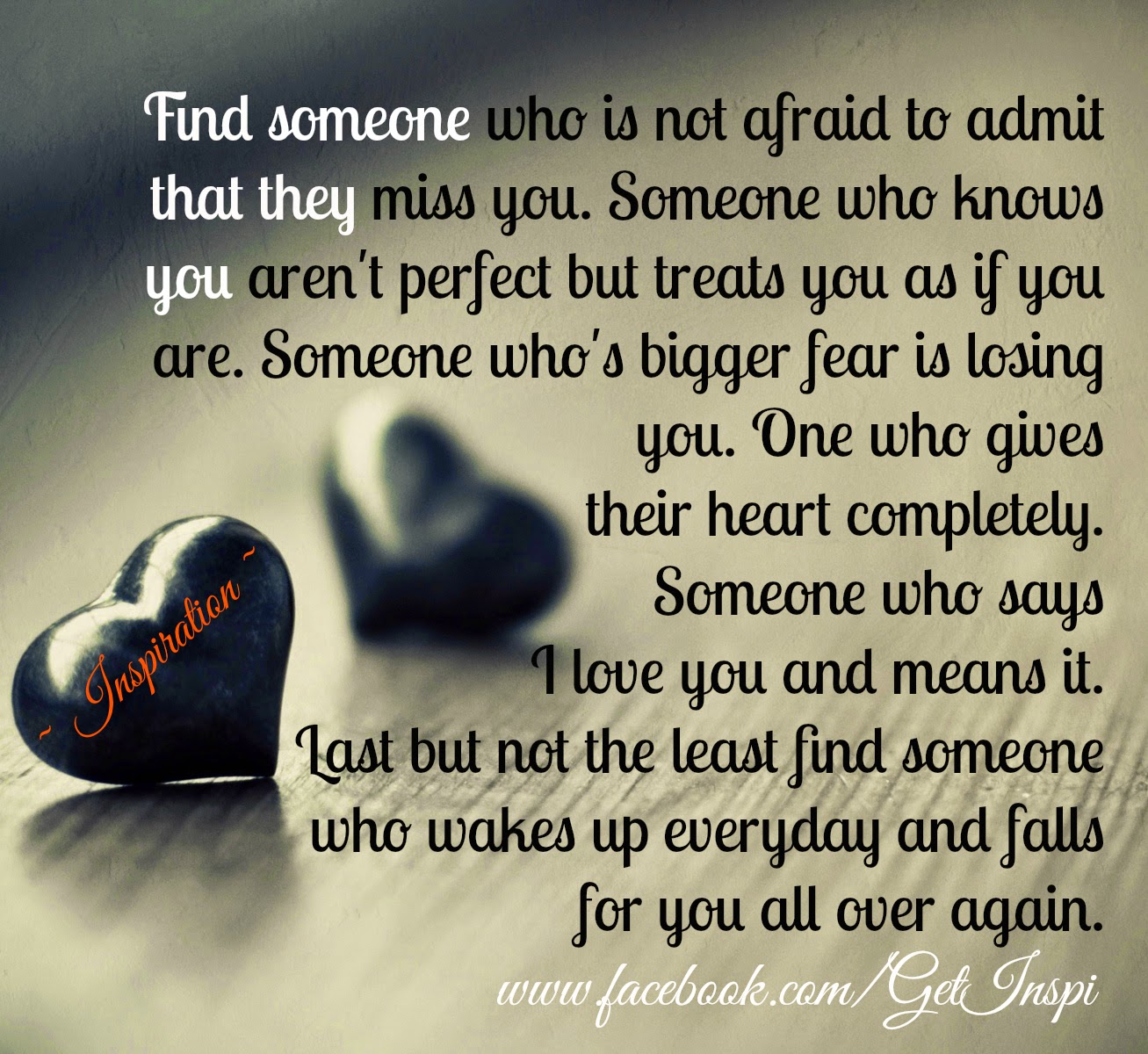 Find someone who is not afraid to admit that they miss you. Someone who knows you aren't perfect but treats you as if you are. Someone who's bigger fear is losing you. One who gives their heart completely. Someone who says I love you and means it. Last but not the least find someone who wakes up everyday and falls for you all over again.

~ Inspiration ~

www.facebook.com/GetInspi